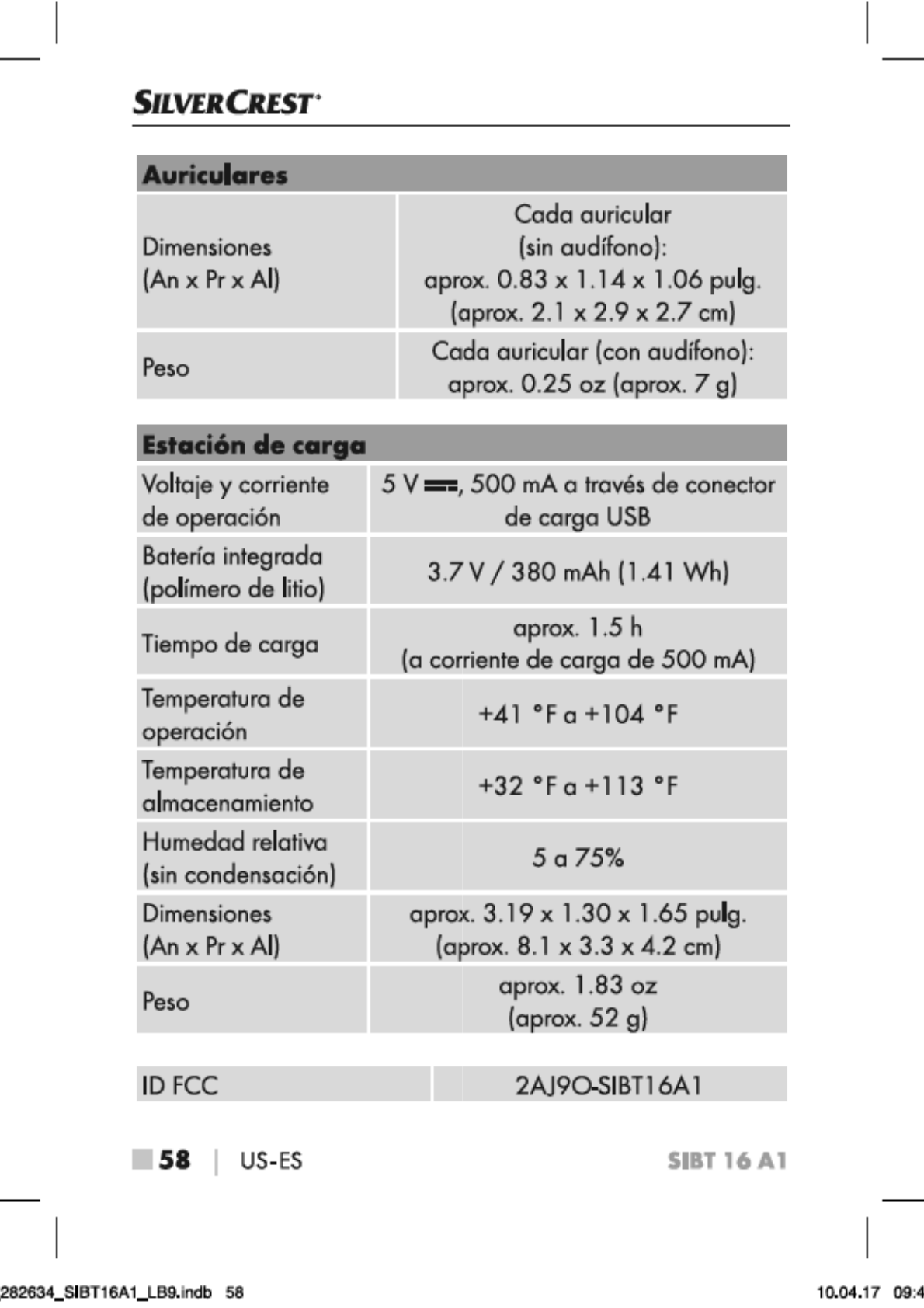 SILVERCREST®

| Auriculares | |
|---|---|
| Dimensiones (An x Pr x Al) | Cada auricular (sin audífono): aprox. 0.83 x 1.14 x 1.06 pulg. (aprox. 2.1 x 2.9 x 2.7 cm) |
| Peso | Cada auricular (con audífono): aprox. 0.25 oz (aprox. 7 g) |

| Estación de carga | |
|---|---|
| Voltaje y corriente de operación | 5 V ⎓, 500 mA a través de conector de carga USB |
| Batería integrada (polímero de litio) | 3.7 V / 380 mAh (1.41 Wh) |
| Tiempo de carga | aprox. 1.5 h (a corriente de carga de 500 mA) |
| Temperatura de operación | +41 °F a +104 °F |
| Temperatura de almacenamiento | +32 °F a +113 °F |
| Humedad relativa (sin condensación) | 5 a 75% |
| Dimensiones (An x Pr x Al) | aprox. 3.19 x 1.30 x 1.65 pulg. (aprox. 8.1 x 3.3 x 4.2 cm) |
| Peso | aprox. 1.83 oz (aprox. 52 g) |

| ID FCC | 2AJ9O-SIBT16A1 |
|---|---|

58 | US-ES SIBT 16 A1

282634_SIBT16A1_LB9.indb 58 10.04.17 09:4